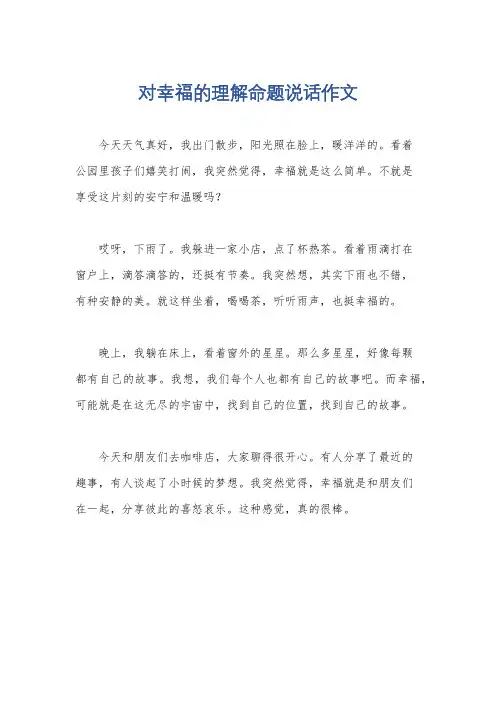 对幸福的理解命题说话作文

今天天气真好，我出门散步，阳光照在脸上，暖洋洋的。看着公园里孩子们嬉笑打闹，我突然觉得，幸福就是这么简单。不就是享受这片刻的安宁和温暖吗？

哎呀，下雨了。我躲进一家小店，点了杯热茶。看着雨滴打在窗户上，滴答滴答的，还挺有节奏。我突然想，其实下雨也不错，有种安静的美。就这样坐着，喝喝茶，听听雨声，也挺幸福的。

晚上，我躺在床上，看着窗外的星星。那么多星星，好像每颗都有自己的故事。我想，我们每个人也都有自己的故事吧。而幸福，可能就是在这无尽的宇宙中，找到自己的位置，找到自己的故事。

今天和朋友们去咖啡店，大家聊得很开心。有人分享了最近的趣事，有人谈起了小时候的梦想。我突然觉得，幸福就是和朋友们在一起，分享彼此的喜怒哀乐。这种感觉，真的很棒。